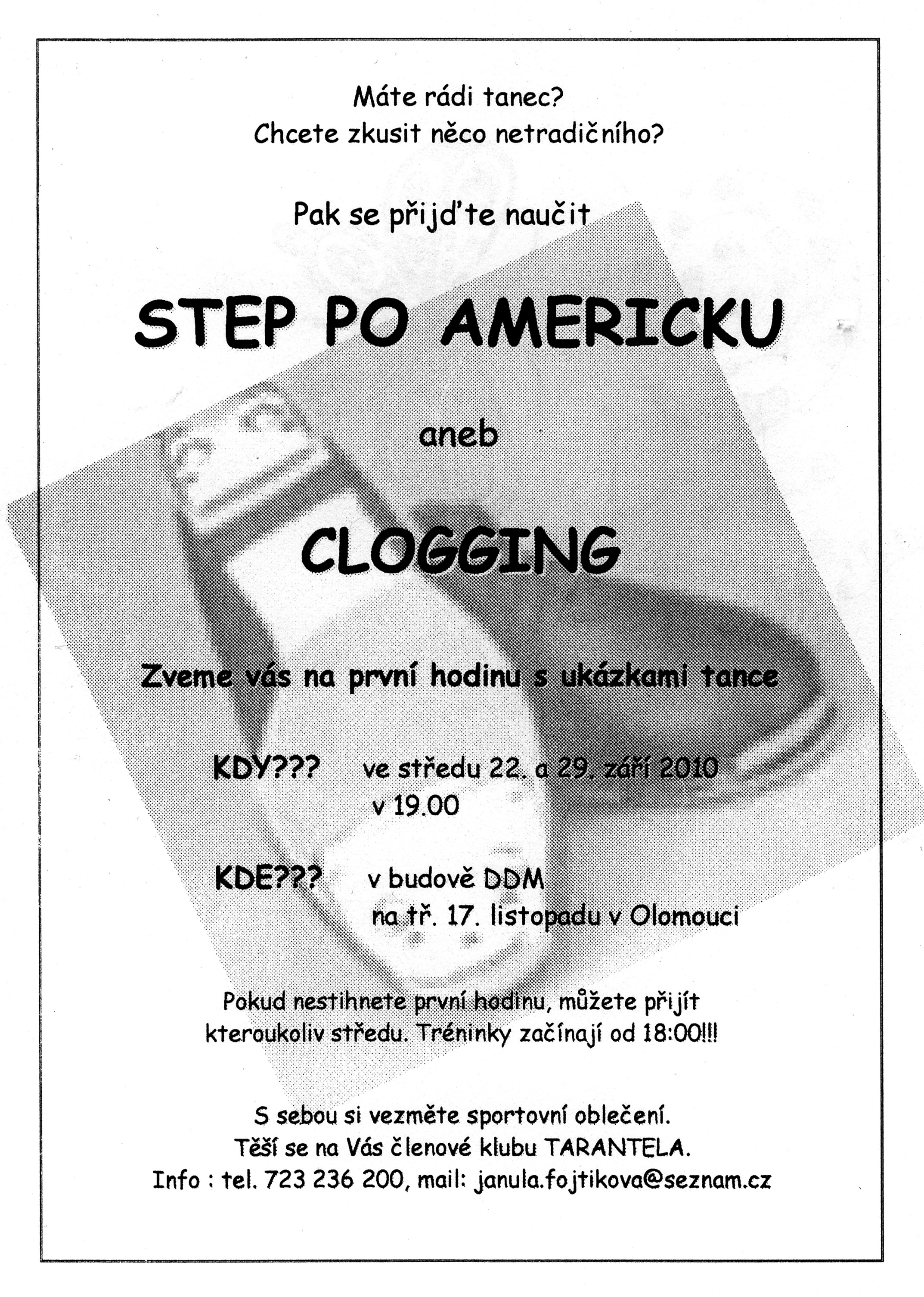 Máte rádi tanec?
Chcete zkusit něco netradičního?

Pak se přijďte naučit

STEP PO AMERICKU

aneb

CLOGGING

Zveme vás na první hodinu s ukázkami tance

KDY??? ve středu 22. a 29. září 2010
v 19.00

KDE??? v budově DDM
na tř. 17. listopadu v Olomouci

Pokud nestihnete první hodinu, můžete přijít kteroukoliv středu. Tréninky začínají od 18:00!!!

S sebou si vezměte sportovní oblečení.
Těší se na Vás členové klubu TARANTELA.
Info : tel. 723 236 200, mail: janula.fojtikova@seznam.cz